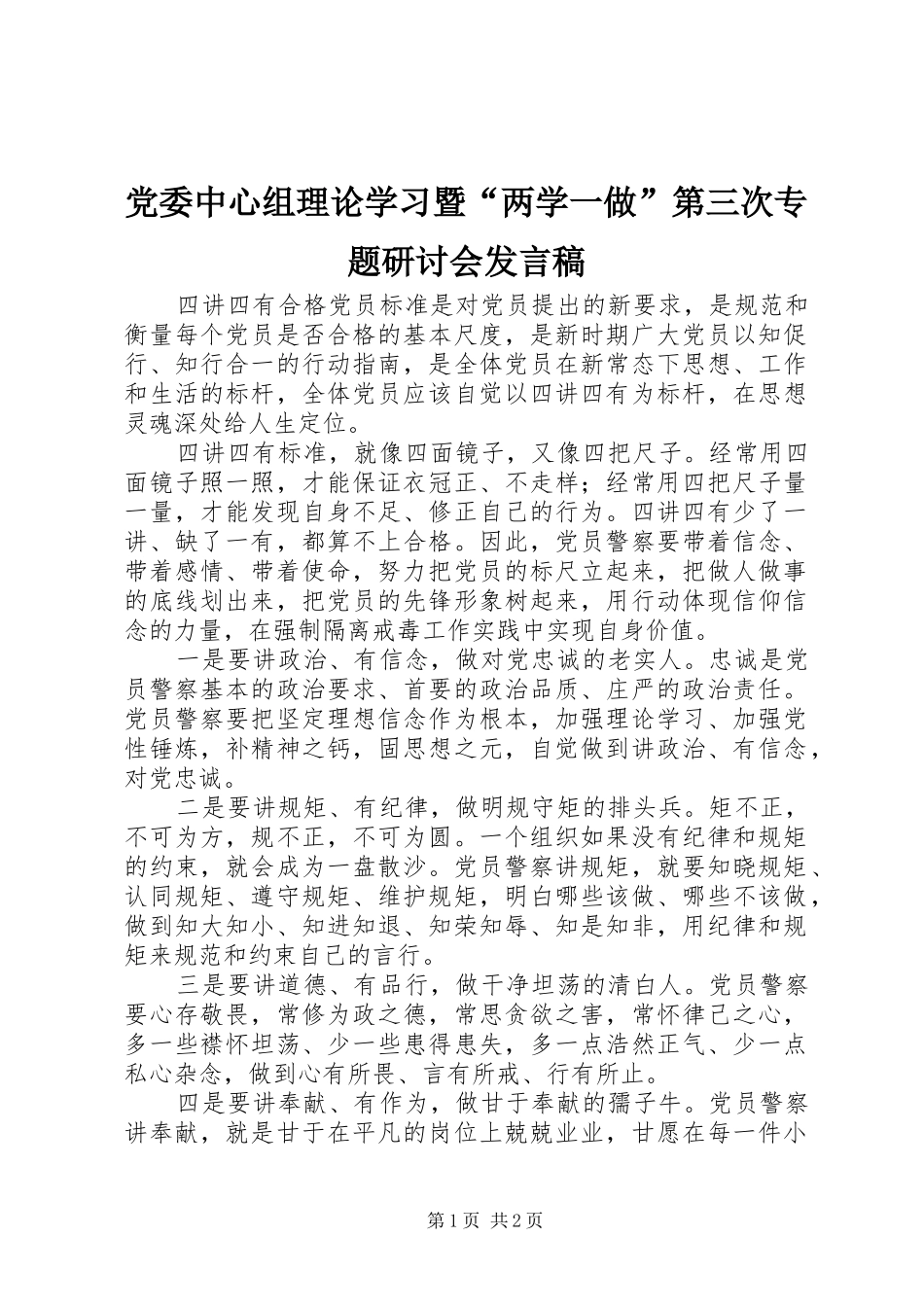 党委中心组理论学习暨“两学一做”第三次专题研讨会发言稿

四讲四有合格党员标准是对党员提出的新要求，是规范和衡量每个党员是否合格的基本尺度，是新时期广大党员以知促行、知行合一的行动指南，是全体党员在新常态下思想、工作和生活的标杆，全体党员应该自觉以四讲四有为标杆，在思想灵魂深处给人生定位。

四讲四有标准，就像四面镜子，又像四把尺子。经常用四面镜子照一照，才能保证衣冠正、不走样；经常用四把尺子量一量，才能发现自身不足、修正自己的行为。四讲四有少了一讲、缺了一有，都算不上合格。因此，党员警察要带着信念、带着感情、带着使命，努力把党员的标尺立起来，把做人做事的底线划出来，把党员的先锋形象树起来，用行动体现信仰信念的力量，在强制隔离戒毒工作实践中实现自身价值。

一是要讲政治、有信念，做对党忠诚的老实人。忠诚是党员警察基本的政治要求、首要的政治品质、庄严的政治责任。党员警察要把坚定理想信念作为根本，加强理论学习、加强党性锤炼，补精神之钙，固思想之元，自觉做到讲政治、有信念，对党忠诚。

二是要讲规矩、有纪律，做明规守矩的排头兵。矩不正，不可为方，规不正，不可为圆。一个组织如果没有纪律和规矩的约束，就会成为一盘散沙。党员警察讲规矩，就要知晓规矩、认同规矩、遵守规矩、维护规矩，明白哪些该做、哪些不该做，做到知大知小、知进知退、知荣知辱、知是知非，用纪律和规矩来规范和约束自己的言行。

三是要讲道德、有品行，做干净坦荡的清白人。党员警察要心存敬畏，常修为政之德，常思贪欲之害，常怀律己之心，多一些襟怀坦荡、少一些患得患失，多一点浩然正气、少一点私心杂念，做到心有所畏、言有所戒、行有所止。

四是要讲奉献、有作为，做甘于奉献的孺子牛。党员警察讲奉献，就是甘于在平凡的岗位上兢兢业业，甘愿在每一件小

第1页 共2页